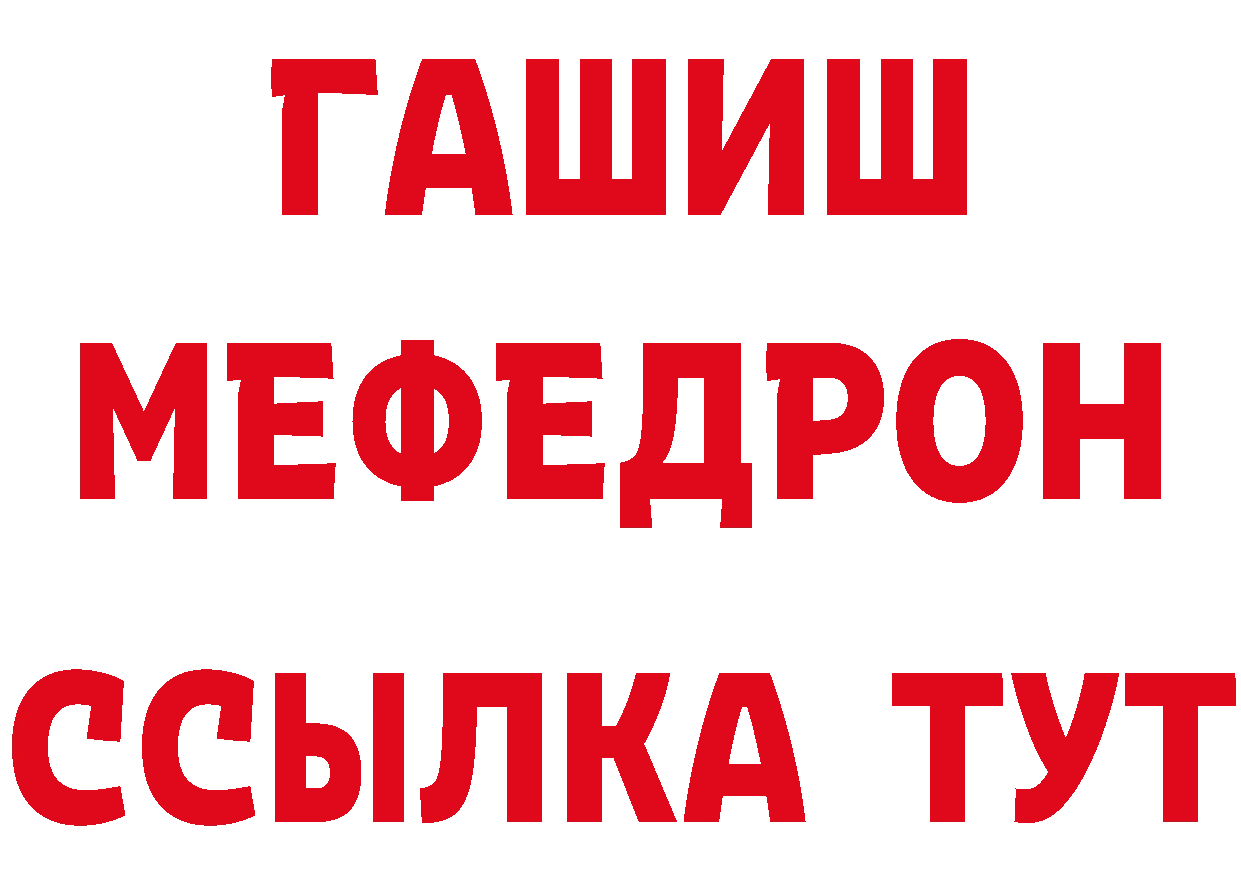 ГАШИШ
МЕФЕДРОН
ССЫЛКА ТУТ